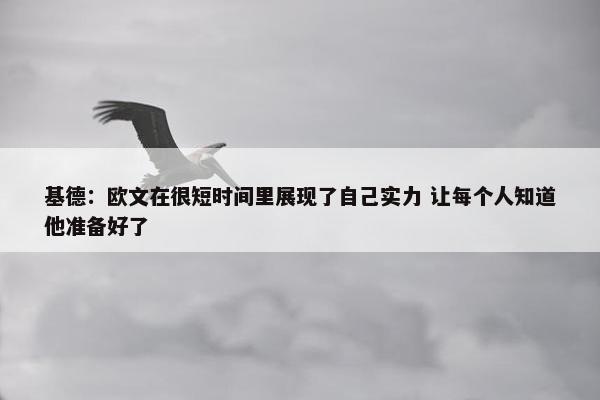 基德：欧文在很短时间里展现了自己实力 让每个人知道他准备好了